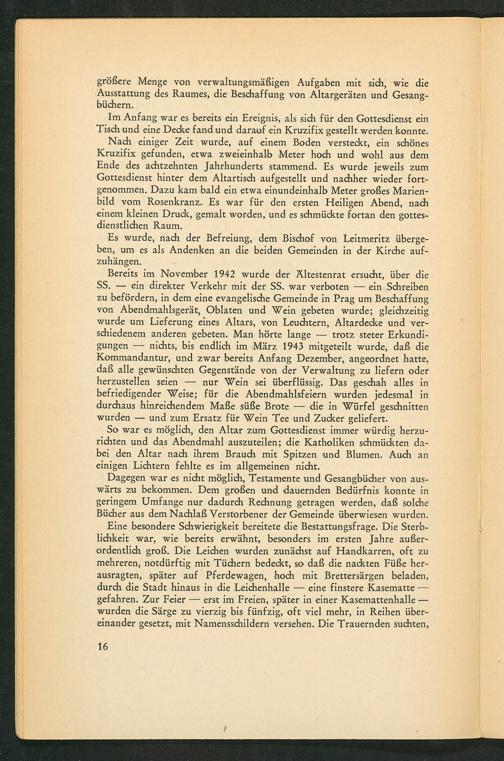 größere Menge von verwaltungsmäßigen Aufgaben mit sich, wie die Ausstattung des Raumes, die Beschaffung von Altargeräten und Gesangbüchern.

Im Anfang war es bereits ein Ereignis, als sich für den Gottesdienst ein Tisch und eine Decke fand und darauf ein Kruzifix gestellt werden konnte.

Nach einiger Zeit wurde, auf einem Boden versteckt, ein schönes Kruzifix gefunden, etwa zweieinhalb Meter hoch und wohl aus dem Ende des achtzehnten Jahrhunderts stammend. Es wurde jeweils zum Gottesdienst hinter dem Altartisch aufgestellt und nachher wieder fortgenommen. Dazu kam bald ein etwa einundeinhalb Meter großes Marienbild vom Rosenkranz. Es war für den ersten Heiligen Abend, nach einem kleinen Druck, gemalt worden, und es schmückte fortan den gottesdienstlichen Raum.

Es wurde, nach der Befreiung, dem Bischof von Leitmeritz übergeben, um es als Andenken an die beiden Gemeinden in der Kirche aufzuhängen.

Bereits im November 1942 wurde der Ältestenrat ersucht, über die SS. — ein direkter Verkehr mit der SS. war verboten — ein Schreiben zu befördern, in dem eine evangelische Gemeinde in Prag um Beschaffung von Abendmahlsgerät, Oblaten und Wein gebeten wurde; gleichzeitig wurde um Lieferung eines Altars, von Leuchtern, Altardecke und verschiedenem anderen gebeten. Man hörte lange — trotz steter Erkundigungen — nichts, bis endlich im März 1943 mitgeteilt wurde, daß die Kommandantur, und zwar bereits Anfang Dezember, angeordnet hatte, daß alle gewünschten Gegenstände von der Verwaltung zu liefern oder herzustellen seien — nur Wein sei überflüssig. Das geschah alles in befriedigender Weise; für die Abendmahlsfeiern wurden jedesmal in durchaus hinreichendem Maße süße Brote — die in Würfel geschnitten wurden — und zum Ersatz für Wein Tee und Zucker geliefert.

So war es möglich, den Altar zum Gottesdienst immer würdig herzurichten und das Abendmahl auszuteilen; die Katholiken schmückten dabei den Altar nach ihrem Brauch mit Spitzen und Blumen. Auch an einigen Lichtern fehlte es im allgemeinen nicht.

Dagegen war es nicht möglich, Testamente und Gesangbücher von auswärts zu bekommen. Dem großen und dauernden Bedürfnis konnte in geringem Umfange nur dadurch Rechnung getragen werden, daß solche Bücher aus dem Nachlaß Verstorbener der Gemeinde überwiesen wurden.

Eine besondere Schwierigkeit bereitete die Bestattungsfrage. Die Sterblichkeit war, wie bereits erwähnt, besonders im ersten Jahre außerordentlich groß. Die Leichen wurden zunächst auf Handkarren, oft zu mehreren, notdürftig mit Tüchern bedeckt, so daß die nackten Füße herausragten, später auf Pferdewagen, hoch mit Brettersärgen beladen, durch die Stadt hinaus in die Leichenhalle — eine finstere Kasematte — gefahren. Zur Feier — erst im Freien, später in einer Kasemattenhalle — wurden die Särge zu vierzig bis fünfzig, oft viel mehr, in Reihen übereinander gesetzt, mit Namensschildern versehen. Die Trauernden suchten,

16